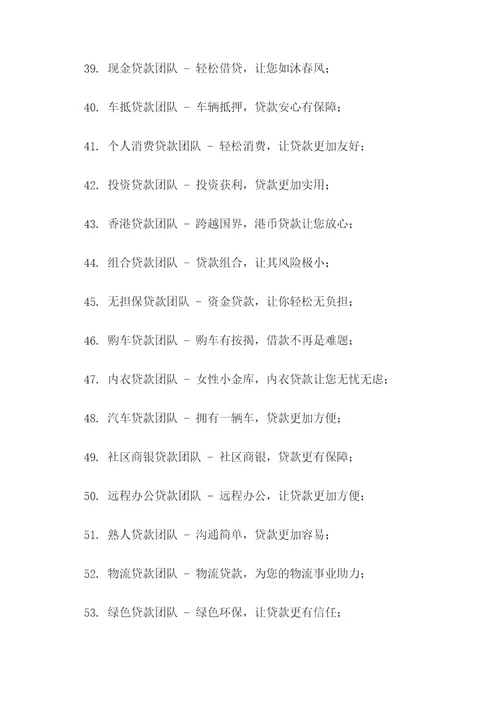 39. 现金贷款团队 - 轻松借贷，让您如沐春风；

40. 车抵贷款团队 - 车辆抵押，贷款安心有保障；

41. 个人消费贷款团队 - 轻松消费，让贷款更加友好；

42. 投资贷款团队 - 投资获利，贷款更加实用；

43. 香港贷款团队 - 跨越国界，港币贷款让您放心；

44. 组合贷款团队 - 贷款组合，让其风险极小；

45. 无担保贷款团队 - 资金贷款，让你轻松无负担；

46. 购车贷款团队 - 购车有按揭，借款不再是难题；

47. 内衣贷款团队 - 女性小金库，内衣贷款让您无忧无虑；

48. 汽车贷款团队 - 拥有一辆车，贷款更加方便；

49. 社区商银贷款团队 - 社区商银，贷款更有保障；

50. 远程办公贷款团队 - 远程办公，让贷款更加方便；

51. 熟人贷款团队 - 沟通简单，贷款更加容易；

52. 物流贷款团队 - 物流贷款，为您的物流事业助力；

53. 绿色贷款团队 - 绿色环保，让贷款更有信任；